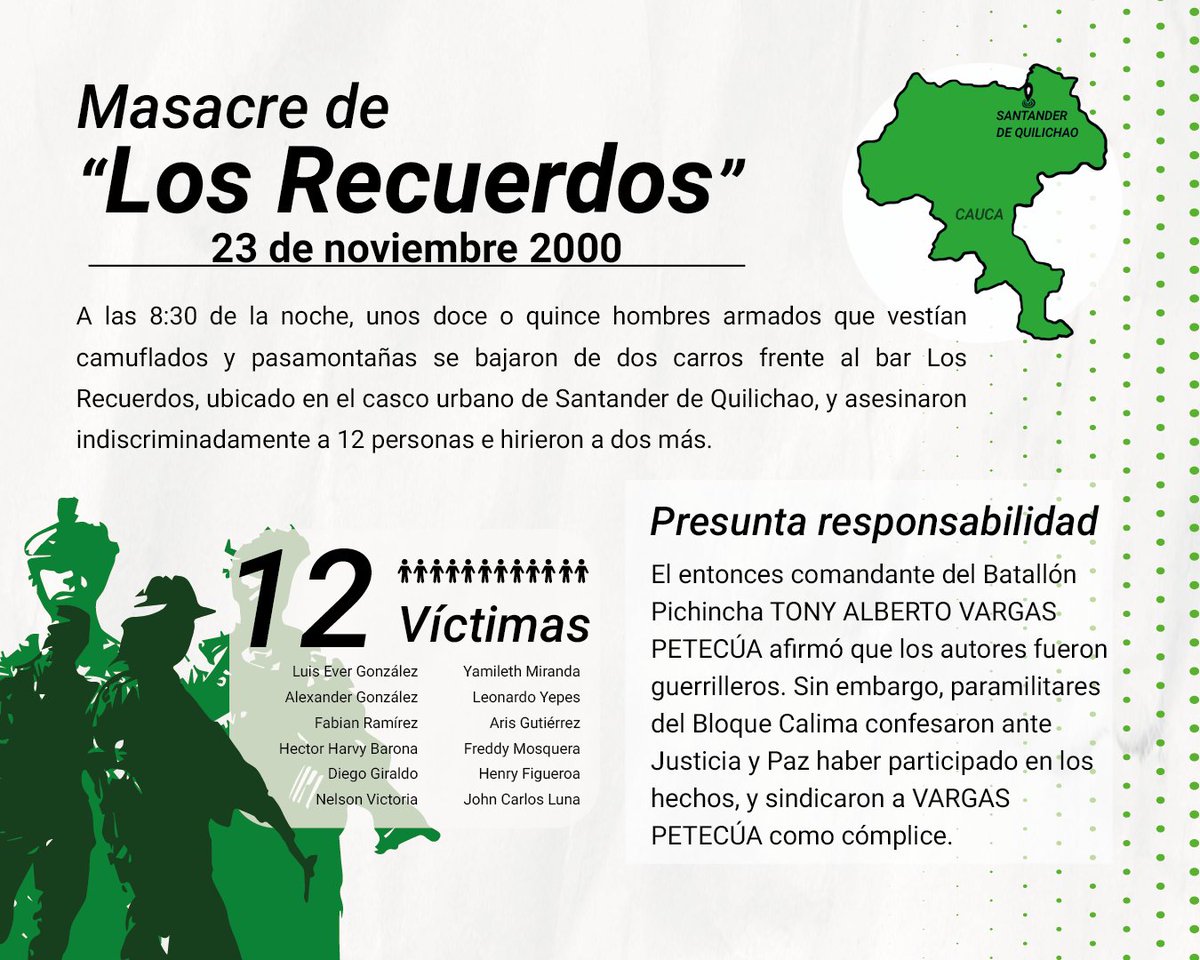 Masacre de
"Los Recuerdos"
23 de noviembre 2000

SANTANDER DE QUILICHAO
CAUCA

A las 8:30 de la noche, unos doce o quince hombres armados que vestían camuflados y pasamontañas se bajaron de dos carros frente al bar Los Recuerdos, ubicado en el casco urbano de Santander de Quilichao, y asesinaron indiscriminadamente a 12 personas e hirieron a dos más.

12 Víctimas

Luis Ever González
Alexander González
Fabian Ramírez
Hector Harvy Barona
Diego Giraldo
Nelson Victoria

Yamileth Miranda
Leonardo Yepes
Aris Gutiérrez
Freddy Mosquera
Henry Figueroa
John Carlos Luna

Presunta responsabilidad

El entonces comandante del Batallón Pichincha TONY ALBERTO VARGAS PETECÚA afirmó que los autores fueron guerrilleros. Sin embargo, paramilitares del Bloque Calima confesaron ante Justicia y Paz haber participado en los hechos, y sindicaron a VARGAS PETECÚA como cómplice.